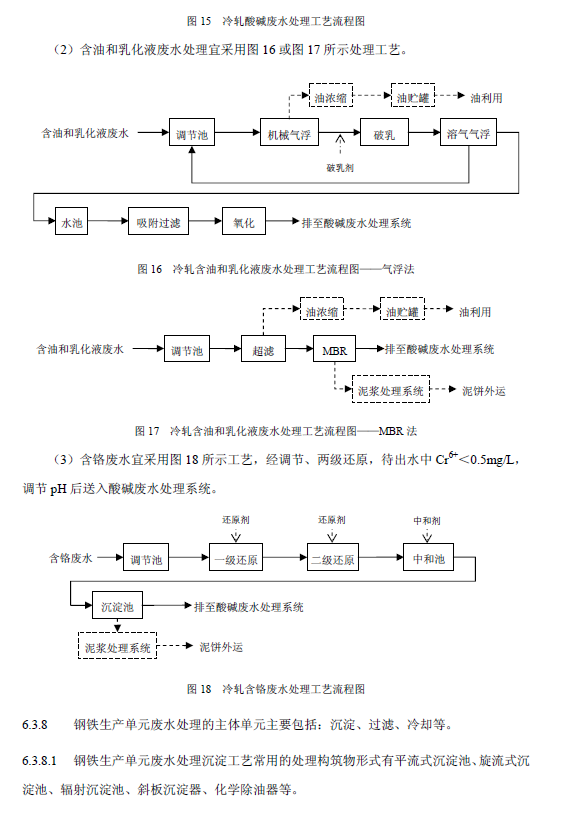 图 15 冷轧酸碱废水处理工艺流程图

（2）含油和乳化液废水处理宜采用图 16 或图 17 所示处理工艺。

油浓缩
油贮罐
油利用
含油和乳化液废水
调节池
机械气浮
破乳
溶气气浮
破乳剂
水池
吸附过滤
氧化
排至酸碱废水处理系统

图 16 冷轧含油和乳化液废水处理工艺流程图——气浮法

油浓缩
油贮罐
油利用
含油和乳化液废水
调节池
超滤
MBR
排至酸碱废水处理系统
泥浆处理系统
泥饼外运

图 17 冷轧含油和乳化液废水处理工艺流程图——MBR 法

（3）含铬废水宜采用图 18 所示工艺，经调节、两级还原，待出水中 $Cr^{6+}$<0.5mg/L，调节 pH 后送入酸碱废水处理系统。

还原剂
还原剂
中和剂
含铬废水
调节池
一级还原
二级还原
中和池
沉淀池
排至酸碱废水处理系统
泥浆处理系统
泥饼外运

图 18 冷轧含铬废水处理工艺流程图

6.3.8 钢铁生产单元废水处理的主体单元主要包括：沉淀、过滤、冷却等。

6.3.8.1 钢铁生产单元废水处理沉淀工艺常用的处理构筑物形式有平流式沉淀池、旋流式沉淀池、辐射沉淀池、斜板沉淀器、化学除油器等。